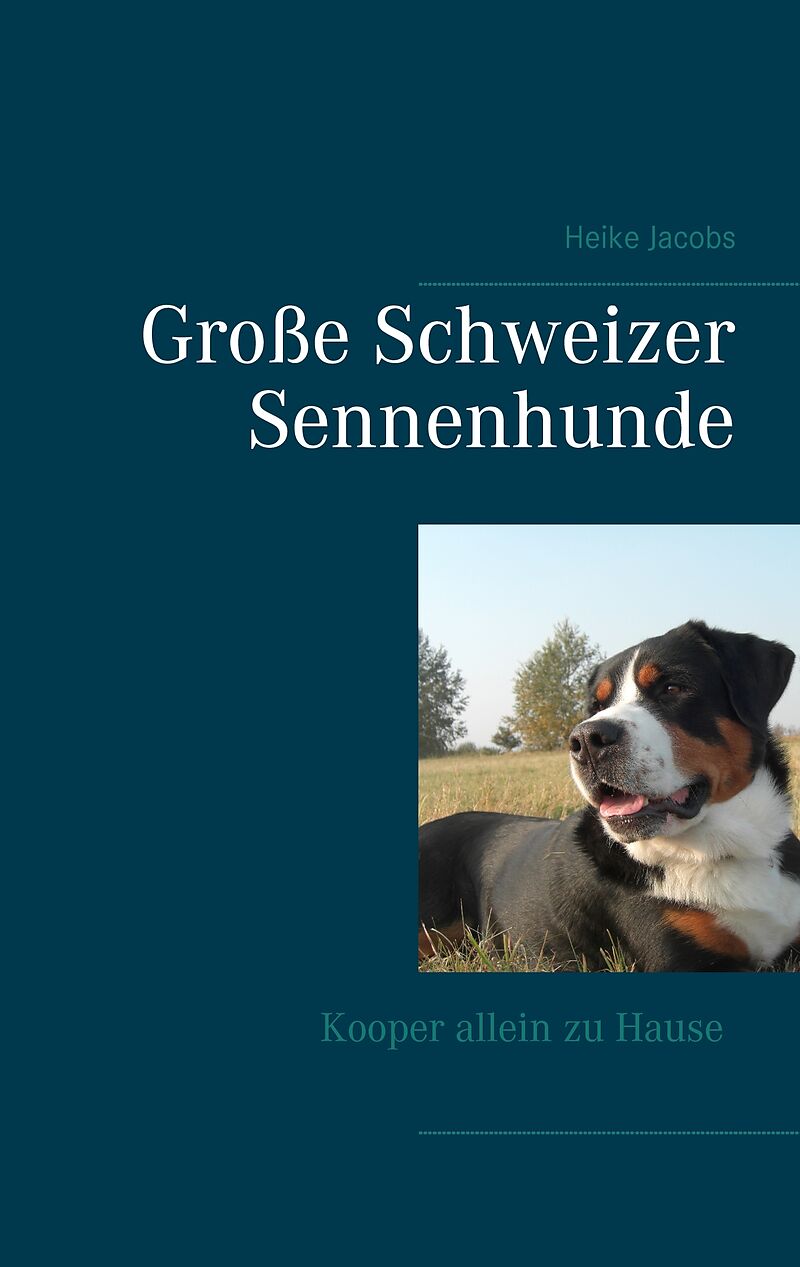 Heike Jacobs

Große Schweizer Sennenhunde

Kooper allein zu Hause